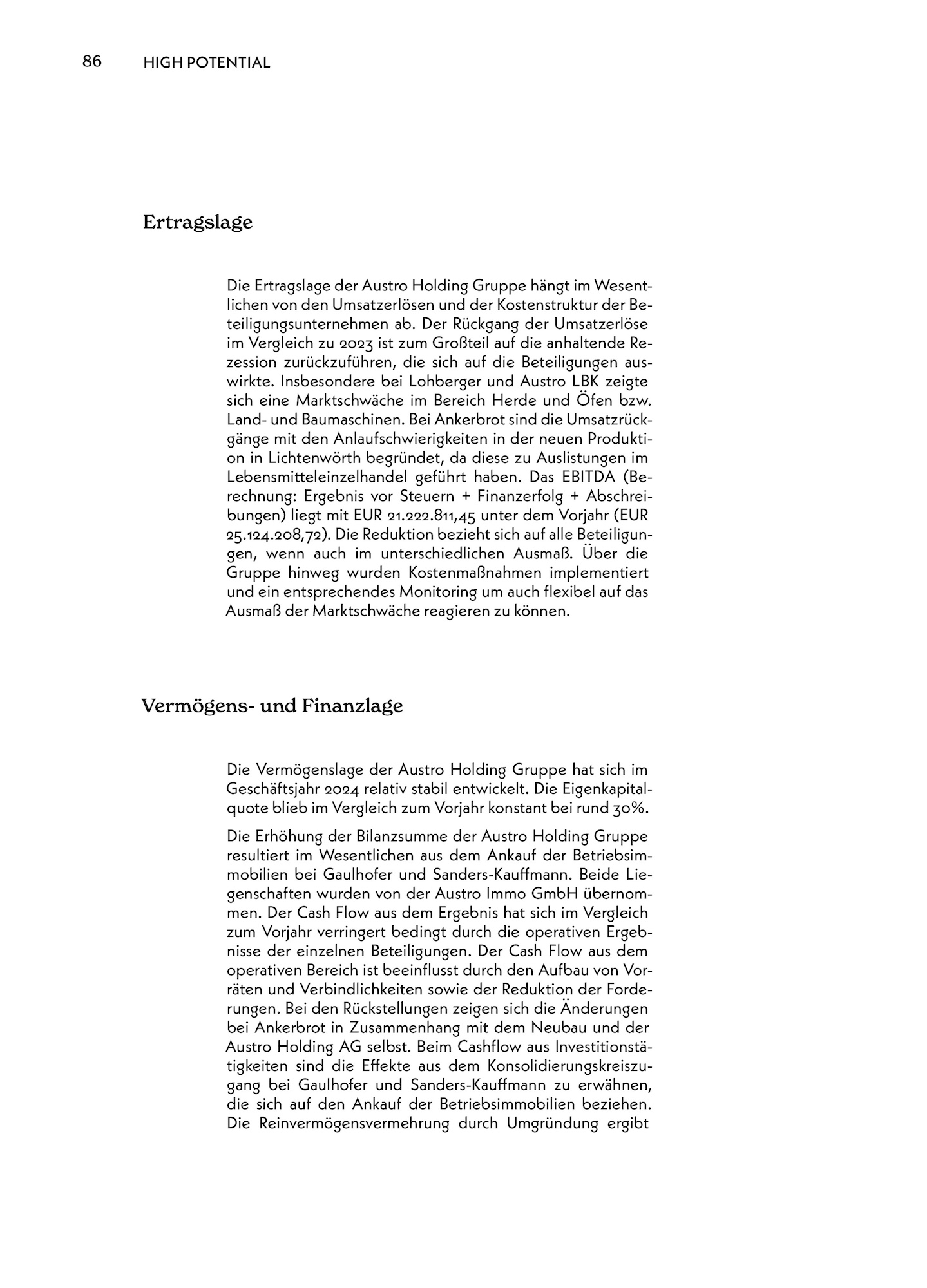 86 HIGH POTENTIAL

Ertragslage

Die Ertragslage der Austro Holding Gruppe hängt im Wesentlichen von den Umsatzerlösen und der Kostenstruktur der Beteiligungsunternehmen ab. Der Rückgang der Umsatzerlöse im Vergleich zu 2023 ist zum Großteil auf die anhaltende Rezession zurückzuführen, die sich auf die Beteiligungen auswirkte. Insbesondere bei Lohberger und Austro LBK zeigte sich eine Marktschwäche im Bereich Herde und Öfen bzw. Land- und Baumaschinen. Bei Ankerbrot sind die Umsatzrückgänge mit den Anlaufschwierigkeiten in der neuen Produktion in Lichtenwörth begründet, da diese zu Auslistungen im Lebensmitteleinzelhandel geführt haben. Das EBITDA (Berechnung: Ergebnis vor Steuern + Finanzerfolg + Abschreibungen) liegt mit EUR 21.222.811,45 unter dem Vorjahr (EUR 25.124.208,72). Die Reduktion bezieht sich auf alle Beteiligungen, wenn auch im unterschiedlichen Ausmaß. Über die Gruppe hinweg wurden Kostenmaßnahmen implementiert und ein entsprechendes Monitoring um auch flexibel auf das Ausmaß der Marktschwäche reagieren zu können.

Vermögens- und Finanzlage

Die Vermögenslage der Austro Holding Gruppe hat sich im Geschäftsjahr 2024 relativ stabil entwickelt. Die Eigenkapitalquote blieb im Vergleich zum Vorjahr konstant bei rund 30%.

Die Erhöhung der Bilanzsumme der Austro Holding Gruppe resultiert im Wesentlichen aus dem Ankauf der Betriebsimmobilien bei Gaulhofer und Sanders-Kauffmann. Beide Liegenschaften wurden von der Austro Immo GmbH übernommen. Der Cash Flow aus dem Ergebnis hat sich im Vergleich zum Vorjahr verringert bedingt durch die operativen Ergebnisse der einzelnen Beteiligungen. Der Cash Flow aus dem operativen Bereich ist beeinflusst durch den Aufbau von Vorräten und Verbindlichkeiten sowie der Reduktion der Forderungen. Bei den Rückstellungen zeigen sich die Änderungen bei Ankerbrot in Zusammenhang mit dem Neubau und der Austro Holding AG selbst. Beim Cashflow aus Investitionstätigkeiten sind die Effekte aus dem Konsolidierungskreiszugang bei Gaulhofer und Sanders-Kauffmann zu erwähnen, die sich auf den Ankauf der Betriebsimmobilien beziehen. Die Reinvermögensvermehrung durch Umgründung ergibt